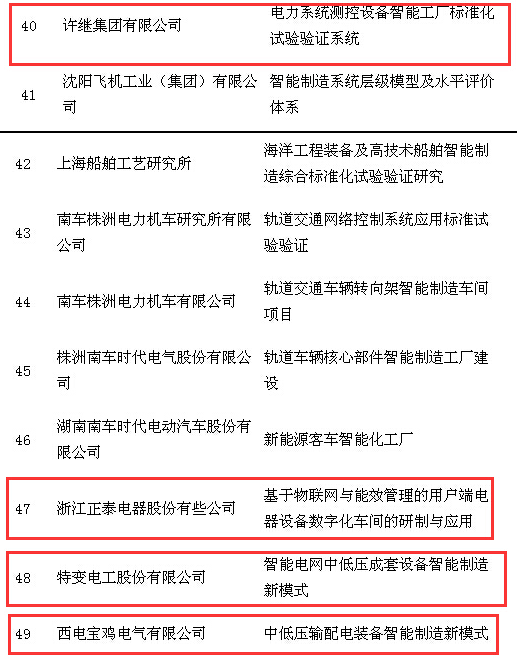 | 40 | 许继集团有限公司 | 电力系统测控设备智能工厂标准化试验验证系统 |
|---|---|---|
| 41 | 沈阳飞机工业（集团）有限公司 | 智能制造系统层级模型及水平评价体系 |
| 42 | 上海船舶工艺研究所 | 海洋工程装备及高技术船舶智能制造综合标准化试验验证研究 |
| 43 | 南车株洲电力机车研究所有限公司 | 轨道交通网络控制系统应用标准试验验证 |
| 44 | 南车株洲电力机车有限公司 | 轨道交通车辆转向架智能制造车间项目 |
| 45 | 株洲南车时代电气股份有限公司 | 轨道车辆核心部件智能制造工厂建设 |
| 46 | 湖南南车时代电动汽车股份有限公司 | 新能源客车智能化工厂 |
| 47 | 浙江正泰电器股份有些公司 | 基于物联网与能效管理的用户端电器设备数字化车间的研制与应用 |
| 48 | 特变电工股份有限公司 | 智能电网中低压成套设备智能制造新模式 |
| 49 | 西电宝鸡电气有限公司 | 中低压输配电装备智能制造新模式 |